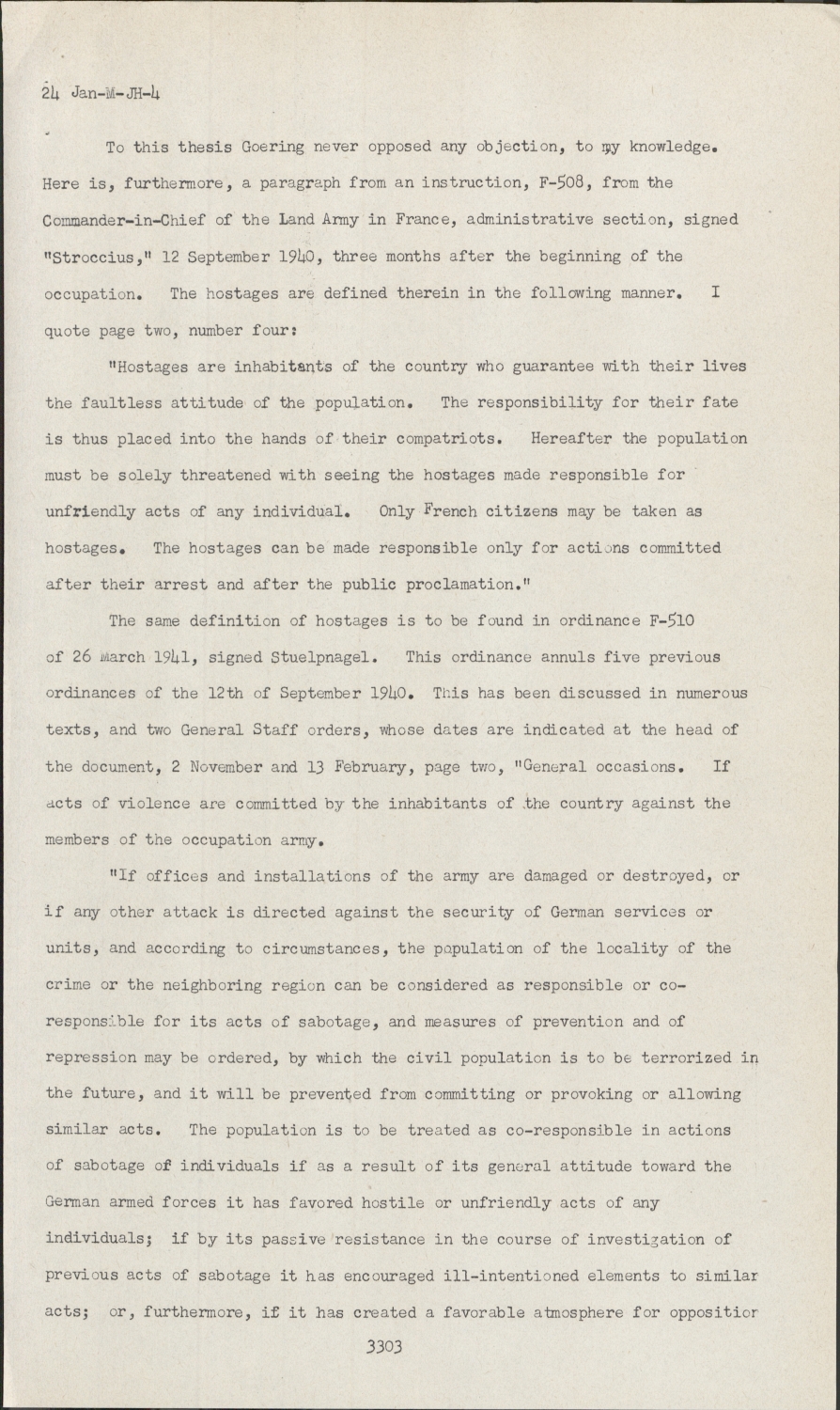 24 Jan-M-JH-4

To this thesis Goering never opposed any objection, to my knowledge. Here is, furthermore, a paragraph from an instruction, F-508, from the Commander-in-Chief of the Land Army in France, administrative section, signed "Stroccius," 12 September 1940, three months after the beginning of the occupation. The hostages are defined therein in the following manner. I quote page two, number four:

"Hostages are inhabitants of the country who guarantee with their lives the faultless attitude of the population. The responsibility for their fate is thus placed into the hands of their compatriots. Hereafter the population must be solely threatened with seeing the hostages made responsible for unfriendly acts of any individual. Only French citizens may be taken as hostages. The hostages can be made responsible only for actions committed after their arrest and after the public proclamation."

The same definition of hostages is to be found in ordinance F-510 of 26 March 1941, signed Stuelpnagel. This ordinance annuls five previous ordinances of the 12th of September 1940. This has been discussed in numerous texts, and two General Staff orders, whose dates are indicated at the head of the document, 2 November and 13 February, page two, "General occasions. If acts of violence are committed by the inhabitants of the country against the members of the occupation army.

"If offices and installations of the army are damaged or destroyed, or if any other attack is directed against the security of German services or units, and according to circumstances, the population of the locality of the crime or the neighboring region can be considered as responsible or co-responsible for its acts of sabotage, and measures of prevention and of repression may be ordered, by which the civil population is to be terrorized in the future, and it will be prevented from committing or provoking or allowing similar acts. The population is to be treated as co-responsible in actions of sabotage of individuals if as a result of its general attitude toward the German armed forces it has favored hostile or unfriendly acts of any individuals; if by its passive resistance in the course of investigation of previous acts of sabotage it has encouraged ill-intentioned elements to similar acts; or, furthermore, if it has created a favorable atmosphere for oppositior

3303